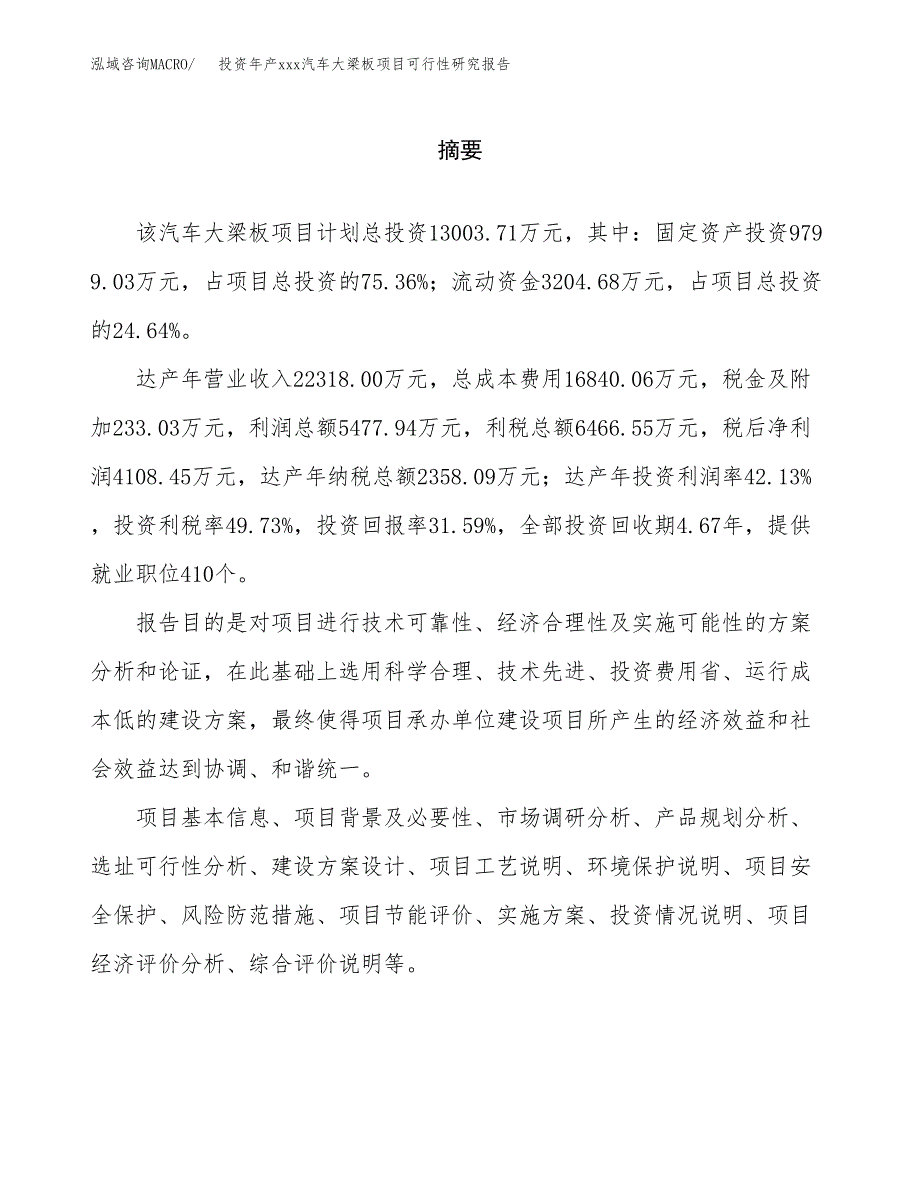 泓域咨询MACRO/　投资年产xxx汽车大梁板项目可行性研究报告

摘要

该汽车大梁板项目计划总投资13003.71万元，其中：固定资产投资9799.03万元，占项目总投资的75.36%；流动资金3204.68万元，占项目总投资的24.64%。

达产年营业收入22318.00万元，总成本费用16840.06万元，税金及附加233.03万元，利润总额5477.94万元，利税总额6466.55万元，税后净利润4108.45万元，达产年纳税总额2358.09万元；达产年投资利润率42.13%，投资利税率49.73%，投资回报率31.59%，全部投资回收期4.67年，提供就业职位410个。

报告目的是对项目进行技术可靠性、经济合理性及实施可能性的方案分析和论证，在此基础上选用科学合理、技术先进、投资费用省、运行成本低的建设方案，最终使得项目承办单位建设项目所产生的经济效益和社会效益达到协调、和谐统一。

项目基本信息、项目背景及必要性、市场调研分析、产品规划分析、选址可行性分析、建设方案设计、项目工艺说明、环境保护说明、项目安全保护、风险防范措施、项目节能评价、实施方案、投资情况说明、项目经济评价分析、综合评价说明等。